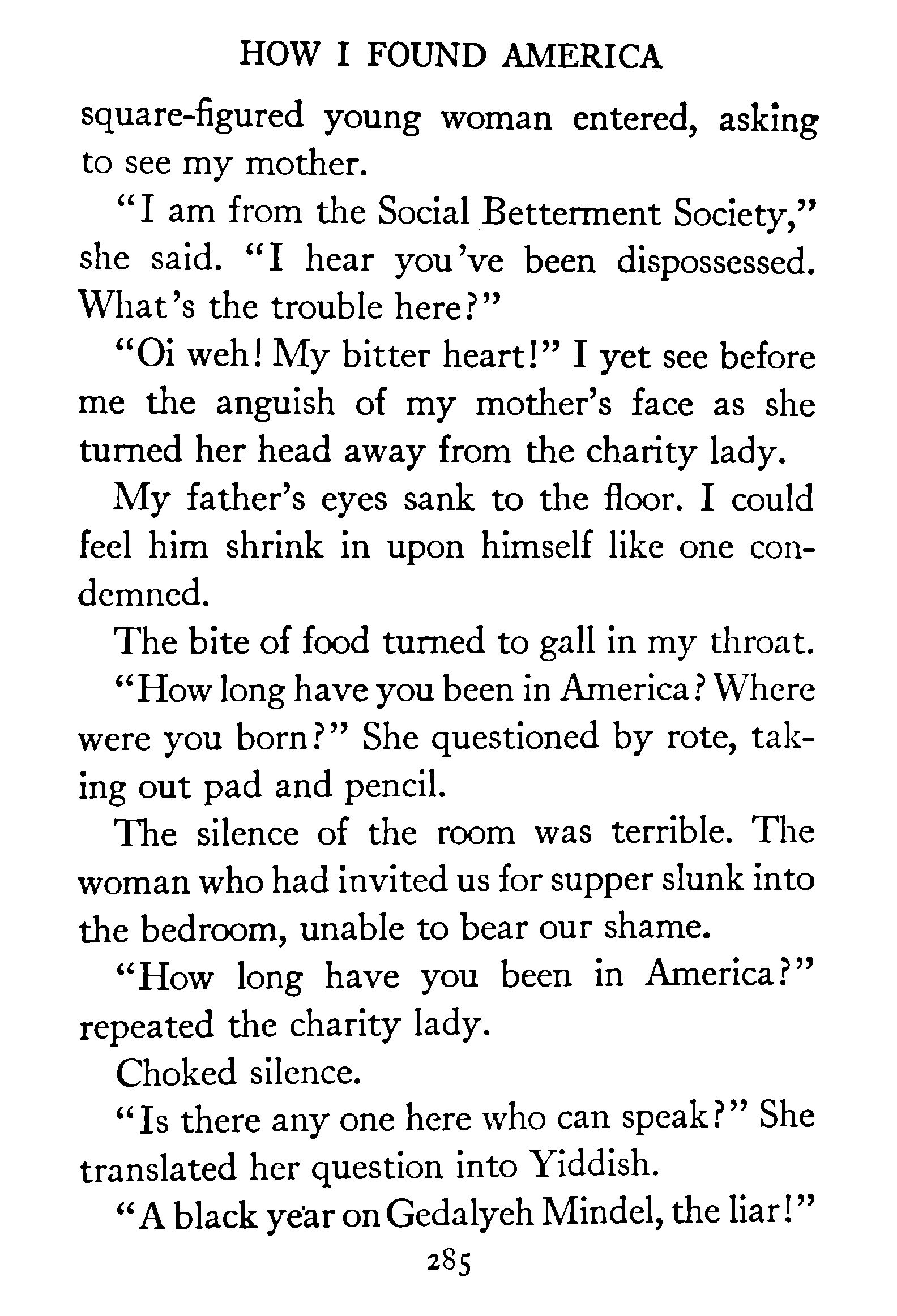 HOW I FOUND AMERICA

square-figured young woman entered, asking to see my mother.

"I am from the Social Betterment Society," she said. "I hear you've been dispossessed. What's the trouble here?"

"Oi weh! My bitter heart!" I yet see before me the anguish of my mother's face as she turned her head away from the charity lady.

My father's eyes sank to the floor. I could feel him shrink in upon himself like one condemned.

The bite of food turned to gall in my throat.

"How long have you been in America? Where were you born?" She questioned by rote, taking out pad and pencil.

The silence of the room was terrible. The woman who had invited us for supper slunk into the bedroom, unable to bear our shame.

"How long have you been in America?" repeated the charity lady.

Choked silence.

"Is there any one here who can speak?" She translated her question into Yiddish.

"A black year on Gedalyeh Mindel, the liar!"

285